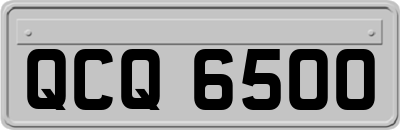 QCQ 6500